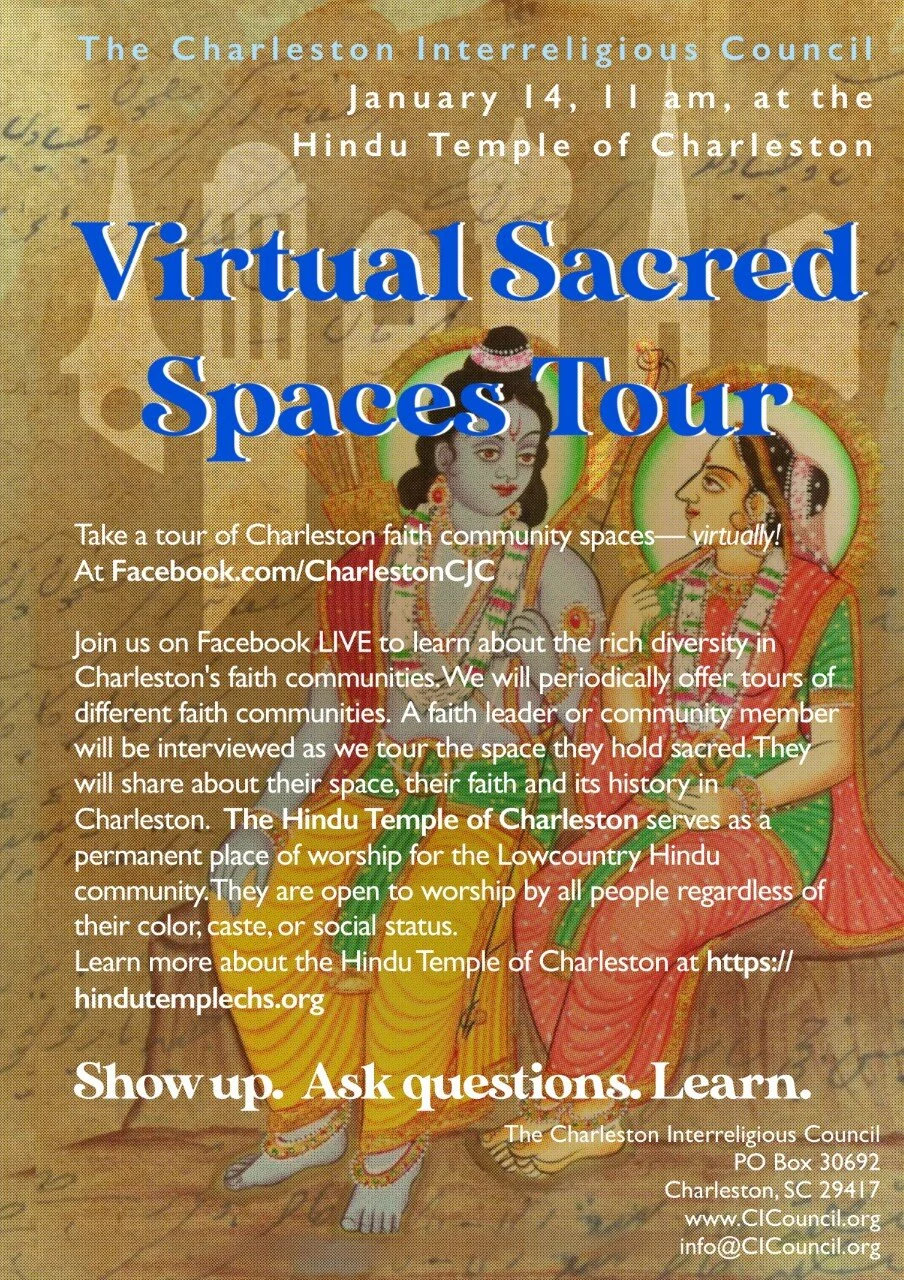 The Charleston Interreligious Council
January 14, 11 am, at the Hindu Temple of Charleston

Virtual Sacred Spaces Tour

Take a tour of Charleston faith community spaces— virtually! At Facebook.com/CharlestonCJC

Join us on Facebook LIVE to learn about the rich diversity in Charleston's faith communities. We will periodically offer tours of different faith communities. A faith leader or community member will be interviewed as we tour the space they hold sacred. They will share about their space, their faith and its history in Charleston. The Hindu Temple of Charleston serves as a permanent place of worship for the Lowcountry Hindu community. They are open to worship by all people regardless of their color, caste, or social status.
Learn more about the Hindu Temple of Charleston at https://hindutemplechs.org

Show up. Ask questions. Learn.

The Charleston Interreligious Council
PO Box 30692
Charleston, SC 29417
www.CICouncil.org
info@CICouncil.org